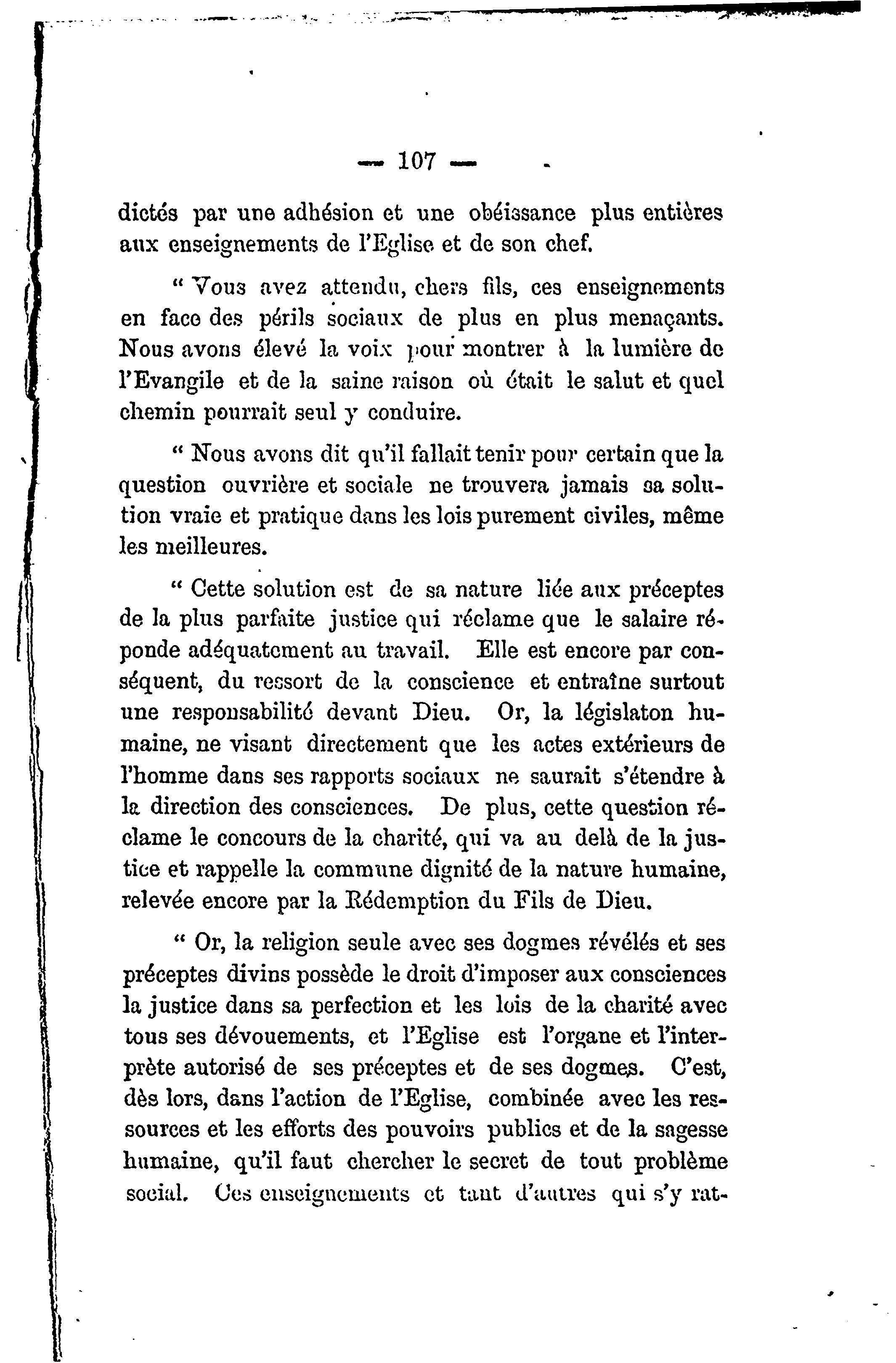 — 107 —

dictés par une adhésion et une obéissance plus entières aux enseignements de l'Eglise et de son chef.

" Vous avez attendu, chers fils, ces enseignements en face des périls sociaux de plus en plus menaçants. Nous avons élevé la voix pour montrer à la lumière de l'Evangile et de la saine raison où était le salut et quel chemin pourrait seul y conduire.

" Nous avons dit qu'il fallait tenir pour certain que la question ouvrière et sociale ne trouvera jamais sa solution vraie et pratique dans les lois purement civiles, même les meilleures.

" Cette solution est de sa nature liée aux préceptes de la plus parfaite justice qui réclame que le salaire réponde adéquatement au travail. Elle est encore par conséquent, du ressort de la conscience et entraîne surtout une responsabilité devant Dieu. Or, la législaton humaine, ne visant directement que les actes extérieurs de l'homme dans ses rapports sociaux ne saurait s'étendre à la direction des consciences. De plus, cette question réclame le concours de la charité, qui va au delà de la justice et rappelle la commune dignité de la nature humaine, relevée encore par la Rédemption du Fils de Dieu.

" Or, la religion seule avec ses dogmes révélés et ses préceptes divins possède le droit d'imposer aux consciences la justice dans sa perfection et les lois de la charité avec tous ses dévouements, et l'Eglise est l'organe et l'interprète autorisé de ses préceptes et de ses dogmes. C'est, dès lors, dans l'action de l'Eglise, combinée avec les ressources et les efforts des pouvoirs publics et de la sagesse humaine, qu'il faut chercher le secret de tout problème social. Ces enseignements et tant d'autres qui s'y rat-